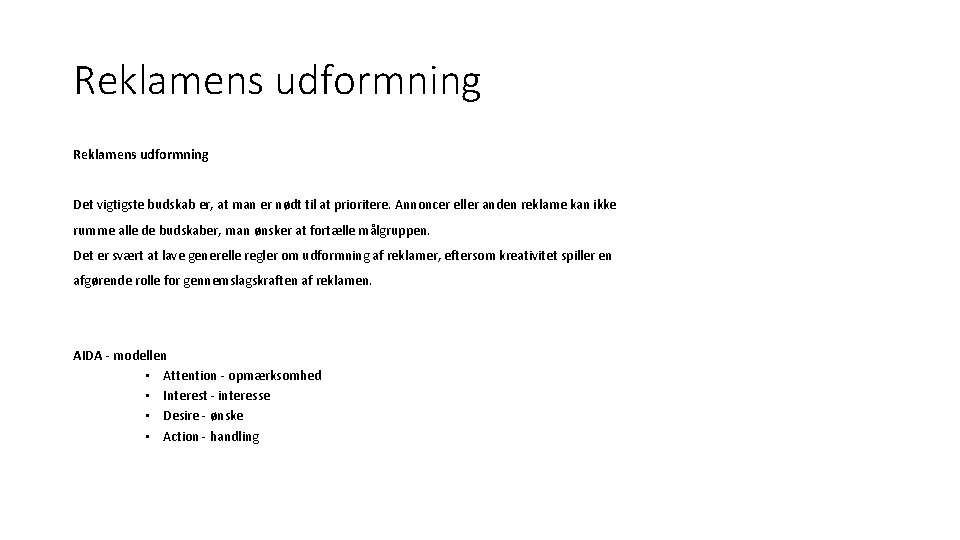 Reklamens udformning

Reklamens udformning

Det vigtigste budskab er, at man er nødt til at prioritere. Annoncer eller anden reklame kan ikke rumme alle de budskaber, man ønsker at fortælle målgruppen.
Det er svært at lave generelle regler om udformning af reklamer, eftersom kreativitet spiller en afgørende rolle for gennemslagskraften af reklamen.

AIDA - modellen
• Attention - opmærksomhed
• Interest - interesse
• Desire - ønske
• Action - handling